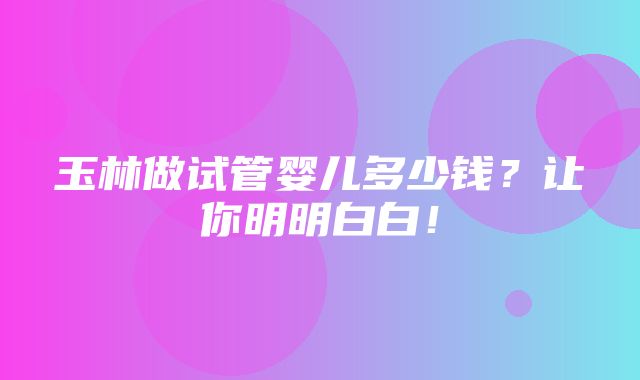 玉林做试管婴儿多少钱？让你明明白白！